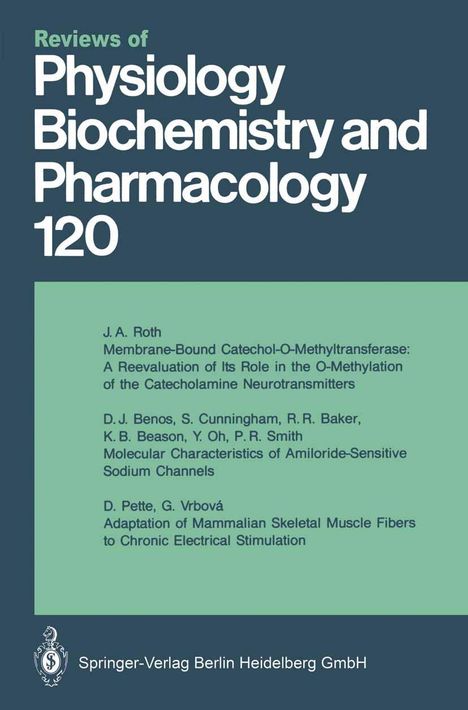 Reviews of
Physiology
Biochemistry and
Pharmacology
120

J. A. Roth
Membrane-Bound Catechol-O-Methyltransferase: A Reevaluation of Its Role in the O-Methylation of the Catecholamine Neurotransmitters

D. J. Benos, S. Cunningham, R. R. Baker, K. B. Beason, Y. Oh, P. R. Smith
Molecular Characteristics of Amiloride-Sensitive Sodium Channels

D. Pette, G. Vrbová
Adaptation of Mammalian Skeletal Muscle Fibers to Chronic Electrical Stimulation

Springer-Verlag Berlin Heidelberg GmbH